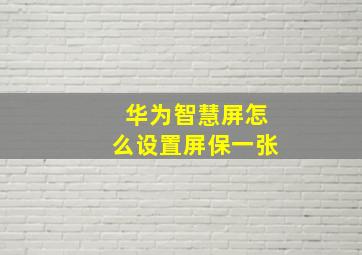 华为智慧屏怎么设置屏保一张